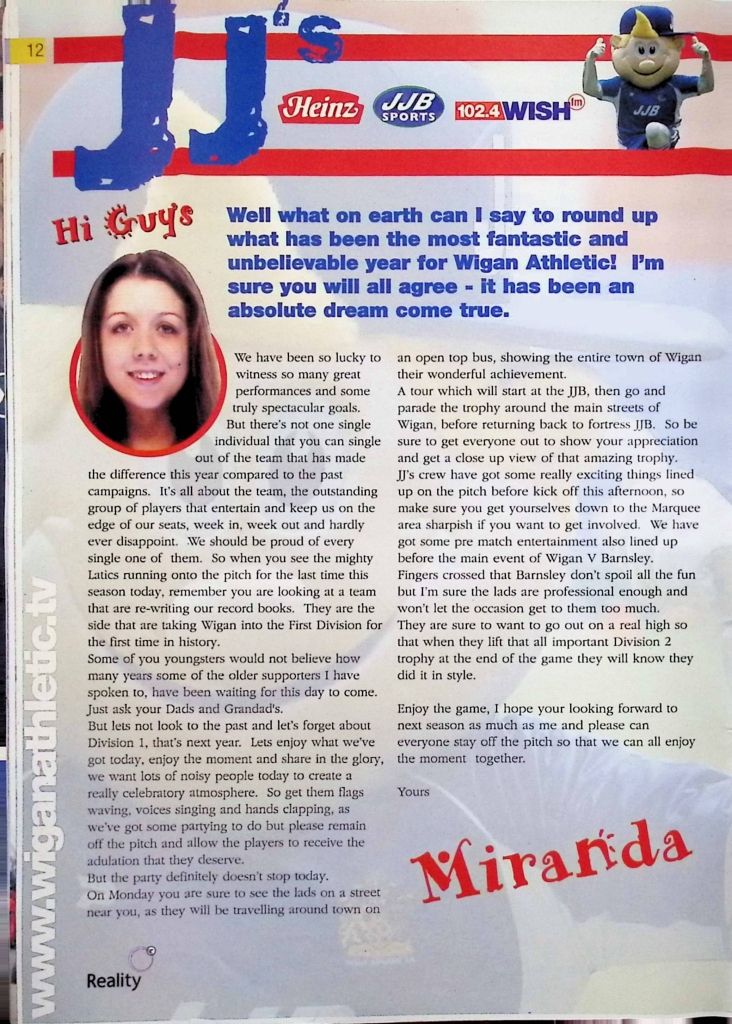 12

JJ's

Heinz JJB SPORTS 102.4 WISH fm

JJB

Hi Guys

Well what on earth can I say to round up what has been the most fantastic and unbelievable year for Wigan Athletic! I'm sure you will all agree - it has been an absolute dream come true.

We have been so lucky to witness so many great performances and some truly spectacular goals. But there's not one single individual that you can single out of the team that has made the difference this year compared to the past campaigns. It's all about the team, the outstanding group of players that entertain and keep us on the edge of our seats, week in, week out and hardly ever disappoint. We should be proud of every single one of them. So when you see the mighty Latics running onto the pitch for the last time this season today, remember you are looking at a team that are re-writing our record books. They are the side that are taking Wigan into the First Division for the first time in history.
Some of you youngsters would not believe how many years some of the older supporters I have spoken to, have been waiting for this day to come. Just ask your Dads and Grandad's.
But lets not look to the past and let's forget about Division 1, that's next year. Lets enjoy what we've got today, enjoy the moment and share in the glory, we want lots of noisy people today to create a really celebratory atmosphere. So get them flags waving, voices singing and hands clapping, as we've got some partying to do but please remain off the pitch and allow the players to receive the adulation that they deserve.
But the party definitely doesn't stop today.
On Monday you are sure to see the lads on a street near you, as they will be travelling around town on an open top bus, showing the entire town of Wigan their wonderful achievement.
A tour which will start at the JJB, then go and parade the trophy around the main streets of Wigan, before returning back to fortress JJB. So be sure to get everyone out to show your appreciation and get a close up view of that amazing trophy.
JJ's crew have got some really exciting things lined up on the pitch before kick off this afternoon, so make sure you get yourselves down to the Marquee area sharpish if you want to get involved. We have got some pre match entertainment also lined up before the main event of Wigan V Barnsley.
Fingers crossed that Barnsley don't spoil all the fun but I'm sure the lads are professional enough and won't let the occasion get to them too much.
They are sure to want to go out on a real high so that when they lift that all important Division 2 trophy at the end of the game they will know they did it in style.

Enjoy the game, I hope your looking forward to next season as much as me and please can everyone stay off the pitch so that we can all enjoy the moment together.

Yours

Miranda

www.wiganathletic.tv

Reality